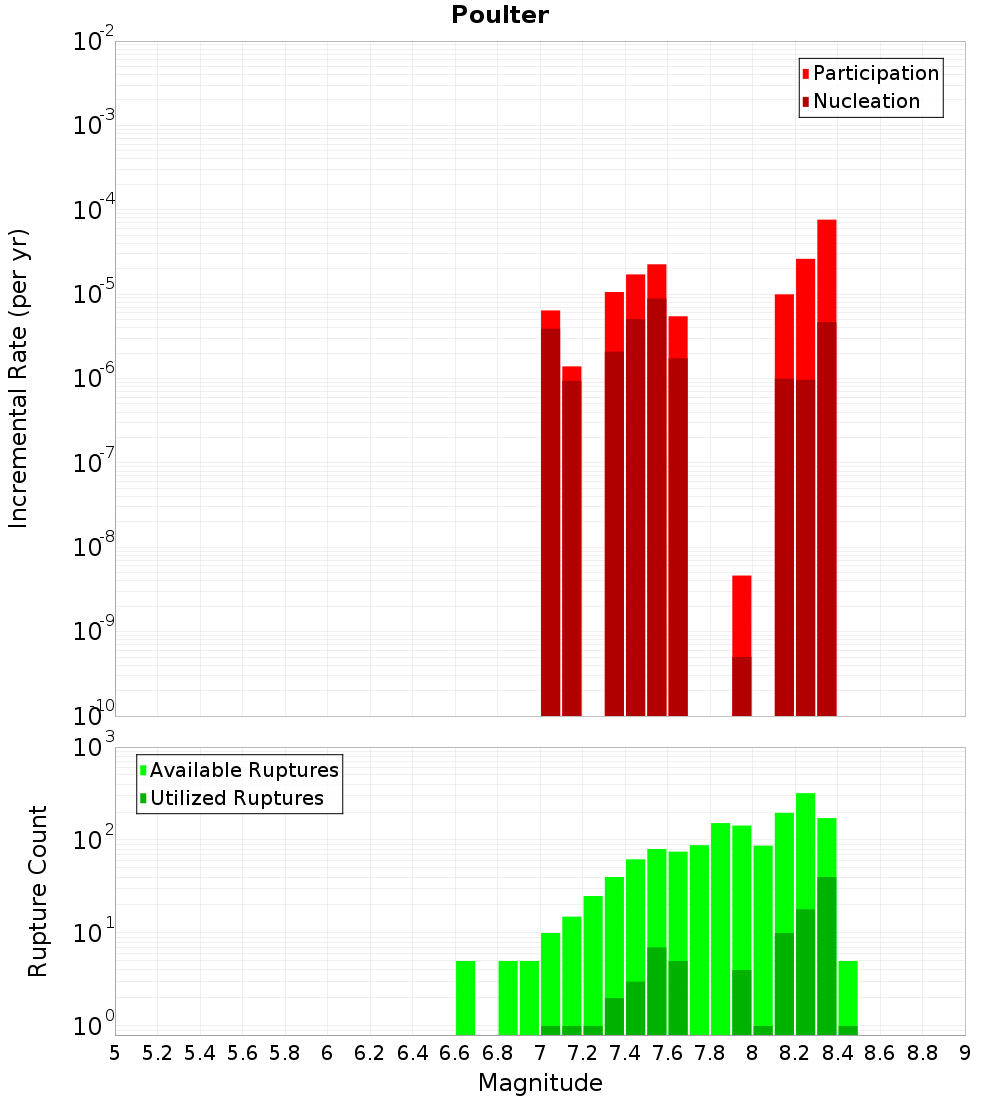 Poulter

Participation
Nucleation

Incremental Rate (per yr)

$10^{-2}$
$10^{-3}$
$10^{-4}$
$10^{-5}$
$10^{-6}$
$10^{-7}$
$10^{-8}$
$10^{-9}$
$10^{-10}$

Available Ruptures
Utilized Ruptures

Rupture Count

$10^{3}$
$10^{2}$
$10^{1}$
$10^{0}$

5 5.2 5.4 5.6 5.8 6 6.2 6.4 6.6 6.8 7 7.2 7.4 7.6 7.8 8 8.2 8.4 8.6 8.8 9

Magnitude